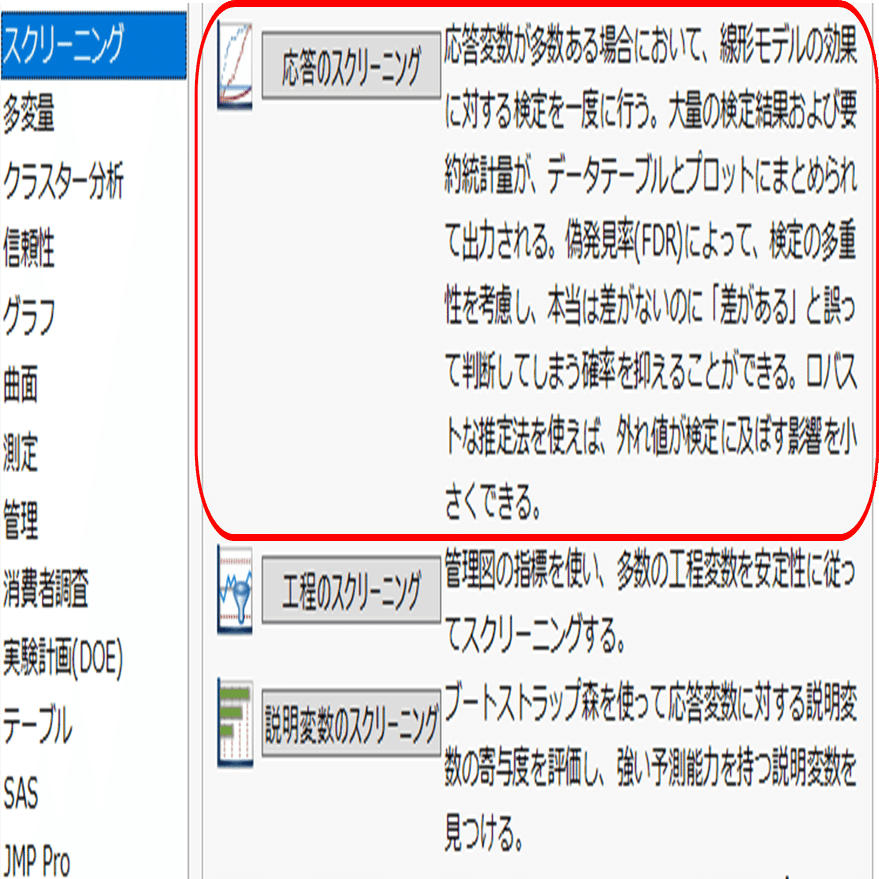 スクリーニング
多変量
クラスター分析
信頼性
グラフ
曲面
測定
管理
消費者調査
実験計画(DOE)
テーブル
SAS
JMP Pro

応答のスクリーニング
応答変数が多数ある場合において、線形モデルの効果に対する検定を一度に行う。大量の検定結果および要約統計量が、データテーブルとプロットにまとめられて出力される。偽発見率(FDR)によって、検定の多重性を考慮し、本当は差がないのに「差がある」と誤って判断してしまう確率を抑えることができる。ロバストな推定法を使えば、外れ値が検定に及ぼす影響を小さくできる。

工程のスクリーニング
管理図の指標を使い、多数の工程変数を安定性に従ってスクリーニングする。

説明変数のスクリーニング
ブートストラップ森を使って応答変数に対する説明変数の寄与度を評価し、強い予測能力を持つ説明変数を見つける。